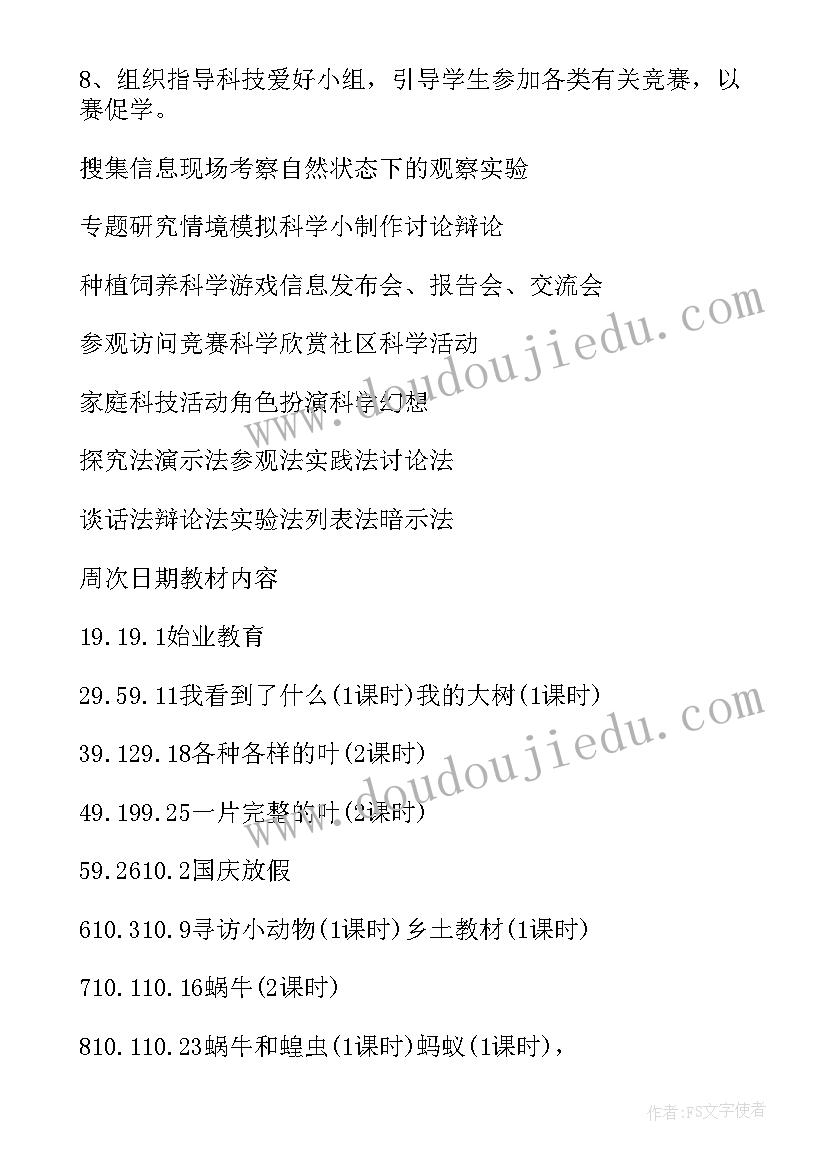 8、组织指导科技爱好小组，引导学生参加各类有关竞赛，以赛促学。

搜集信息现场考察自然状态下的观察实验

专题研究情境模拟科学小制作讨论辩论

种植饲养科学游戏信息发布会、报告会、交流会

参观访问竞赛科学欣赏社区科学活动

家庭科技活动角色扮演科学幻想

探究法演示法参观法实践法讨论法

谈话法辩论法实验法列表法暗示法

周次日期教材内容

19.19.1始业教育

29.59.11我看到了什么(1课时)我的大树(1课时)

39.129.18各种各样的叶(2课时)

49.199.25一片完整的叶(2课时)

59.2610.2国庆放假

610.310.9寻访小动物(1课时)乡土教材(1课时)

710.110.16蜗牛(2课时)

810.110.23蜗牛和蝗虫(1课时)蚂蚁(1课时)，

www.doudoujiedu.com

www.doudoujiedu.com

作者:FS文字使者